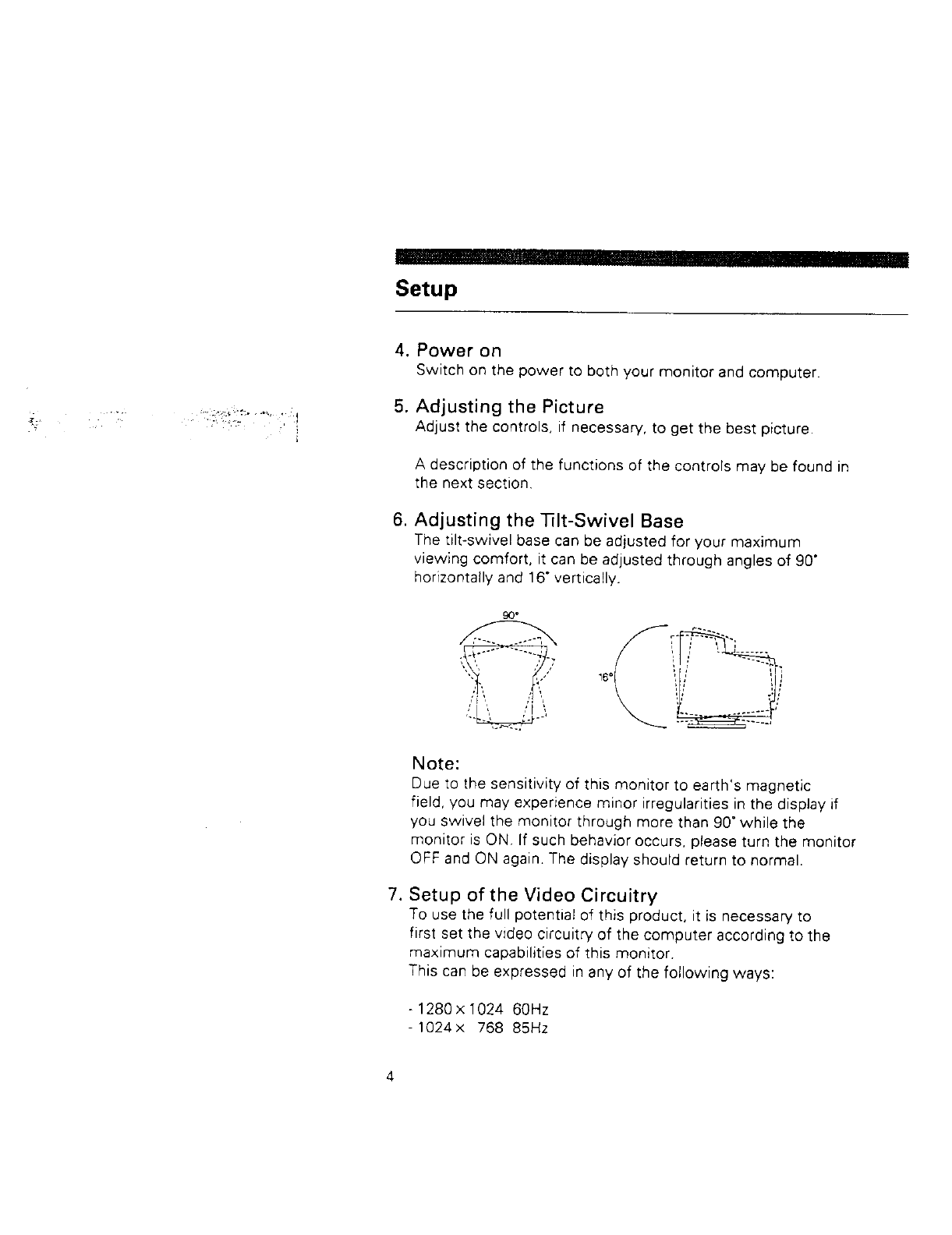 Setup

4. Power on
Switch on the power to both your monitor and computer.

5. Adjusting the Picture
Adjust the controls, if necessary, to get the best picture.

A description of the functions of the controls may be found in the next section.

6. Adjusting the Tilt-Swivel Base
The tilt-swivel base can be adjusted for your maximum viewing comfort, it can be adjusted through angles of 90° horizontally and 16° vertically.

90°

16°

Note:
Due to the sensitivity of this monitor to earth's magnetic field, you may experience minor irregularities in the display if you swivel the monitor through more than 90° while the monitor is ON. If such behavior occurs, please turn the monitor OFF and ON again. The display should return to normal.

7. Setup of the Video Circuitry
To use the full potential of this product, it is necessary to first set the video circuitry of the computer according to the maximum capabilities of this monitor.
This can be expressed in any of the following ways:

- 1280 x 1024 60Hz
- 1024 x 768 85Hz

4